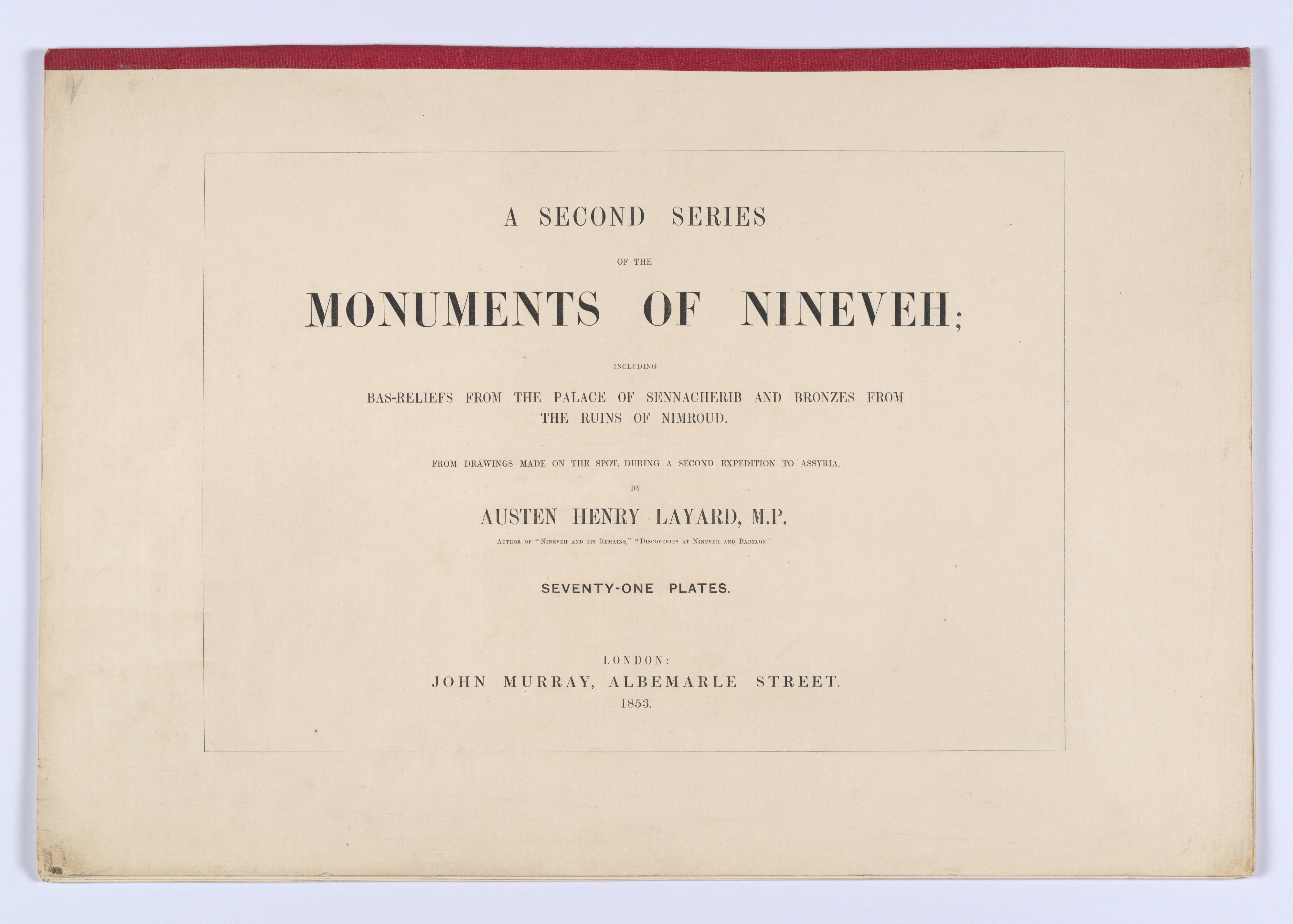 A SECOND SERIES

OF THE

MONUMENTS OF NINEVEH;

INCLUDING

BAS-RELIEFS FROM THE PALACE OF SENNACHERIB AND BRONZES FROM THE RUINS OF NIMROUD.

FROM DRAWINGS MADE ON THE SPOT, DURING A SECOND EXPEDITION TO ASSYRIA,

BY

AUSTEN HENRY LAYARD, M.P.

AUTHOR OF "NINEVEH AND ITS REMAINS," "DISCOVERIES AT NINEVEH AND BABYLON."

SEVENTY-ONE PLATES.

LONDON:
JOHN MURRAY, ALBEMARLE STREET.
1853.